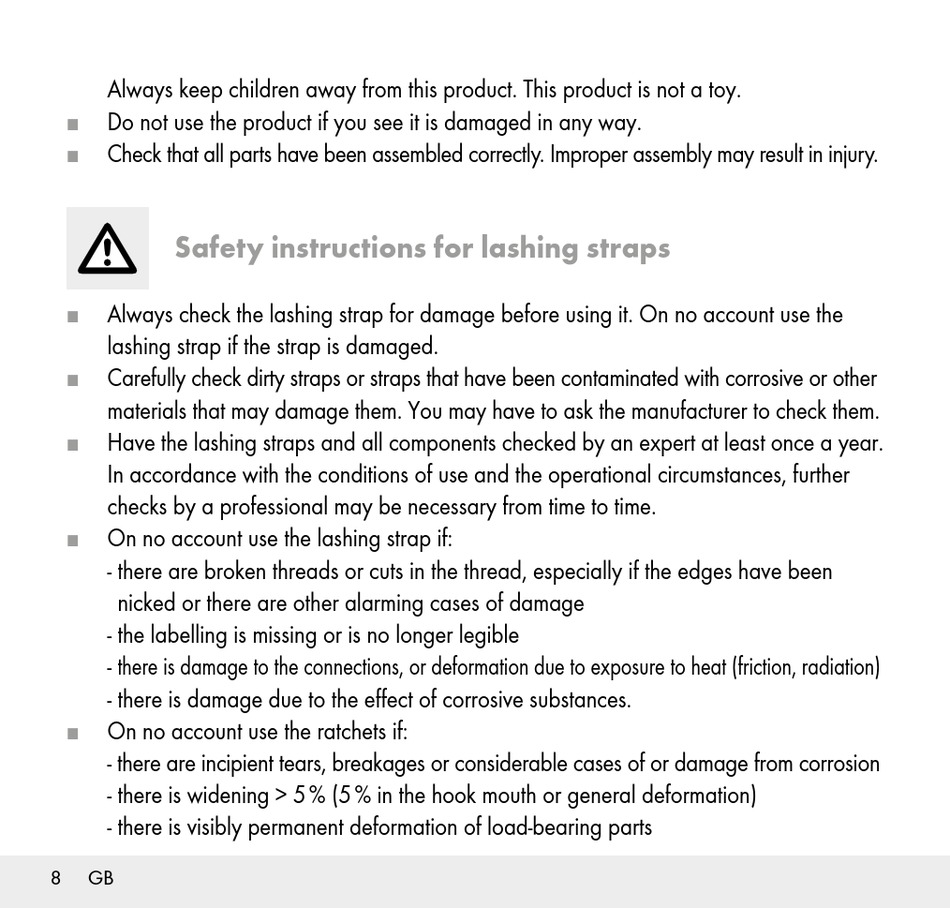 Always keep children away from this product. This product is not a toy.

■ Do not use the product if you see it is damaged in any way.

■ Check that all parts have been assembled correctly. Improper assembly may result in injury.

Safety instructions for lashing straps

■ Always check the lashing strap for damage before using it. On no account use the lashing strap if the strap is damaged.

■ Carefully check dirty straps or straps that have been contaminated with corrosive or other materials that may damage them. You may have to ask the manufacturer to check them.

■ Have the lashing straps and all components checked by an expert at least once a year. In accordance with the conditions of use and the operational circumstances, further checks by a professional may be necessary from time to time.

■ On no account use the lashing strap if:
- there are broken threads or cuts in the thread, especially if the edges have been nicked or there are other alarming cases of damage
- the labelling is missing or is no longer legible
- there is damage to the connections, or deformation due to exposure to heat (friction, radiation)
- there is damage due to the effect of corrosive substances.

■ On no account use the ratchets if:
- there are incipient tears, breakages or considerable cases of or damage from corrosion
- there is widening > 5 % (5 % in the hook mouth or general deformation)
- there is visibly permanent deformation of load-bearing parts

8 GB